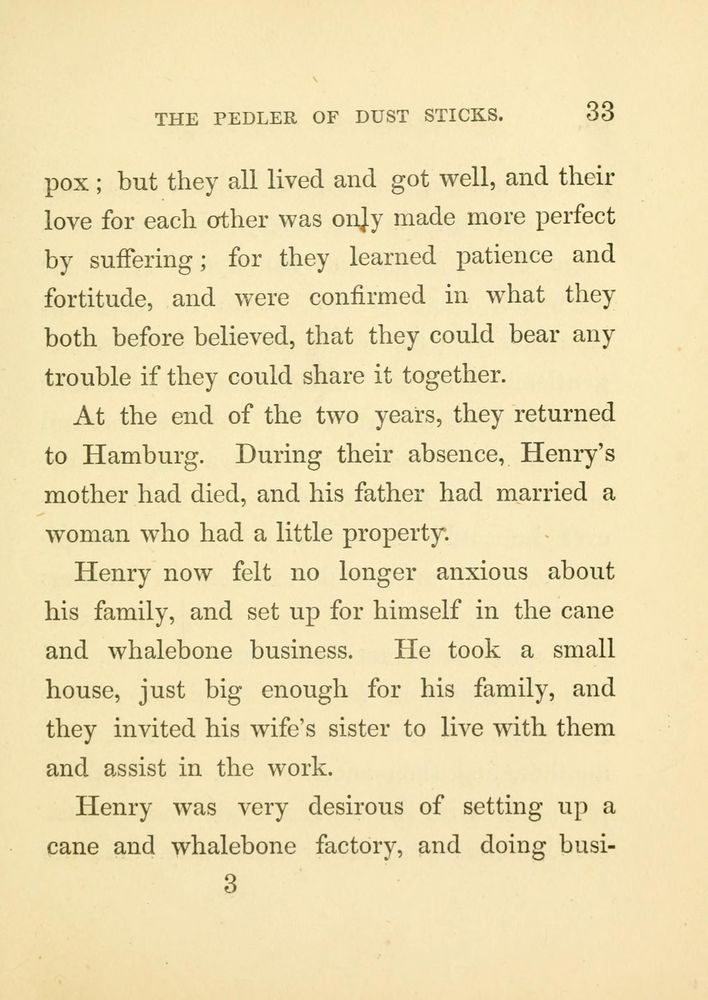 THE PEDLER OF DUST STICKS. 33

pox; but they all lived and got well, and their love for each other was only made more perfect by suffering; for they learned patience and fortitude, and were confirmed in what they both before believed, that they could bear any trouble if they could share it together.

At the end of the two years, they returned to Hamburg. During their absence, Henry's mother had died, and his father had married a woman who had a little property.

Henry now felt no longer anxious about his family, and set up for himself in the cane and whalebone business. He took a small house, just big enough for his family, and they invited his wife's sister to live with them and assist in the work.

Henry was very desirous of setting up a cane and whalebone factory, and doing busi-

3